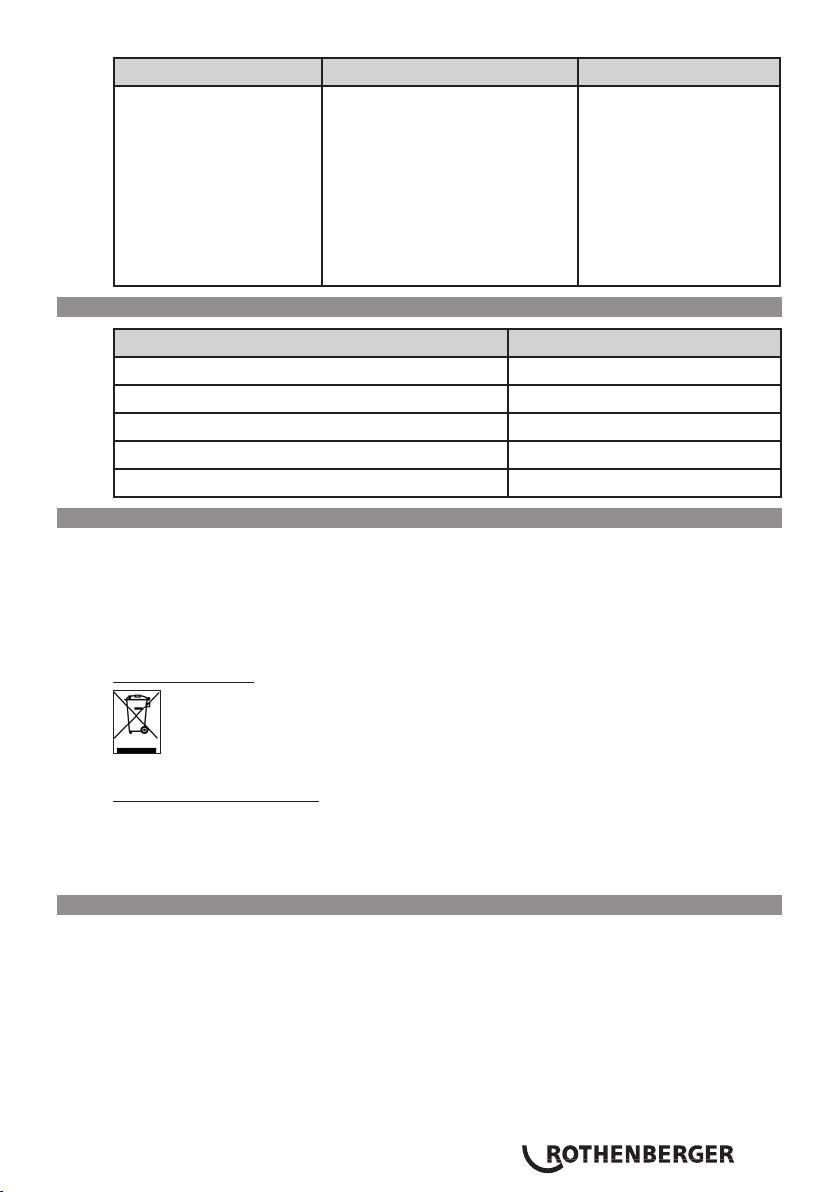 ROTHENBERGER